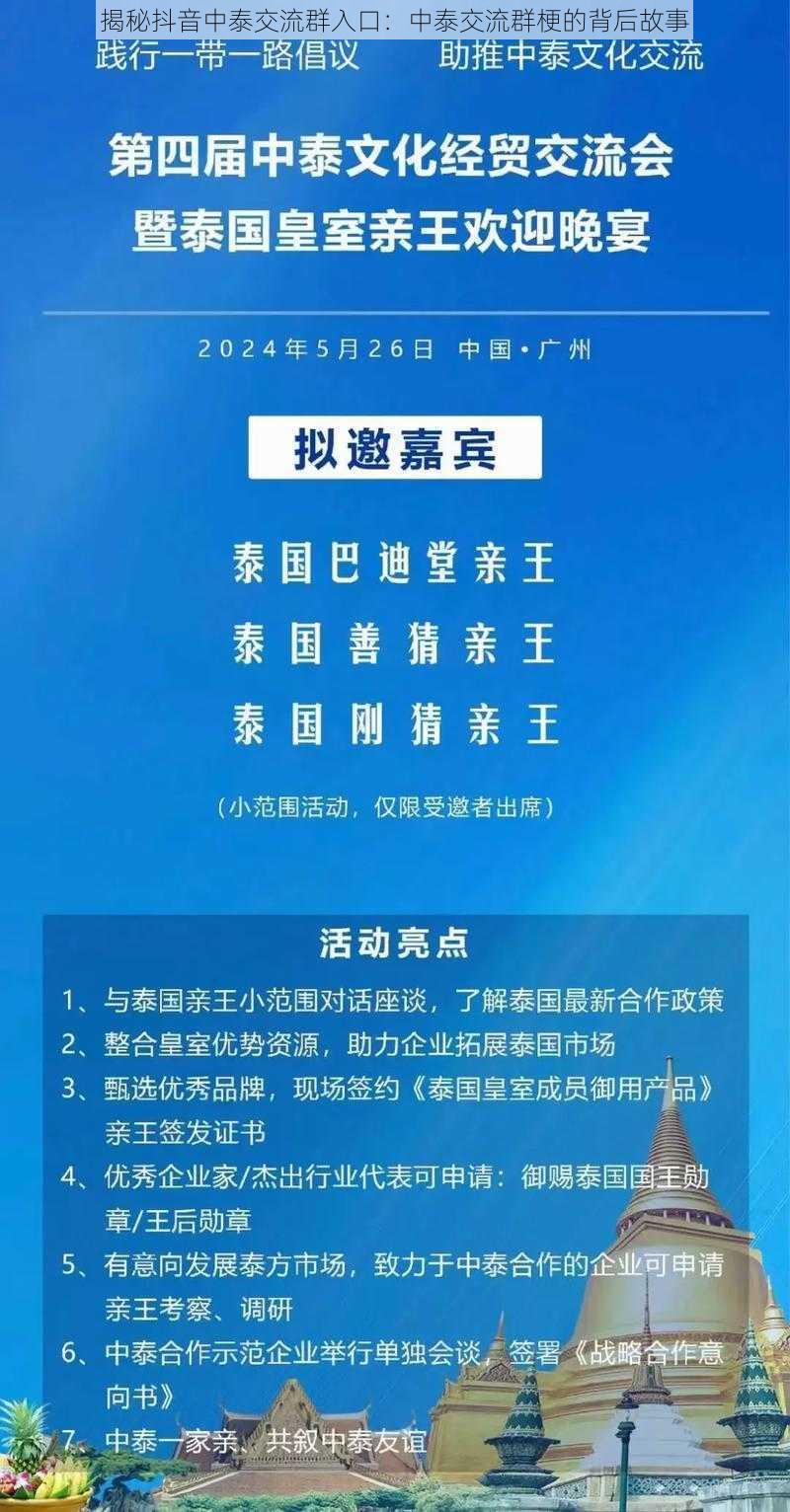 揭秘抖音中泰交流群入口：中泰交流群梗的背后故事

践行一带一路倡议　　助推中泰文化交流

第四届中泰文化经贸交流会
暨泰国皇室亲王欢迎晚宴

2024年5月26日　中国·广州

拟邀嘉宾

泰国巴迪堂亲王
泰国善猜亲王
泰国刚猜亲王

（小范围活动，仅限受邀者出席）

活动亮点

1、与泰国亲王小范围对话座谈，了解泰国最新合作政策
2、整合皇室优势资源，助力企业拓展泰国市场
3、甄选优秀品牌，现场签约《泰国皇室成员御用产品》亲王签发证书
4、优秀企业家/杰出行业代表可申请：御赐泰国国王勋章/王后勋章
5、有意向发展泰方市场，致力于中泰合作的企业可申请亲王考察、调研
6、中泰合作示范企业举行单独会谈，签署《战略合作意向书》
7、中泰一家亲、共叙中泰友谊